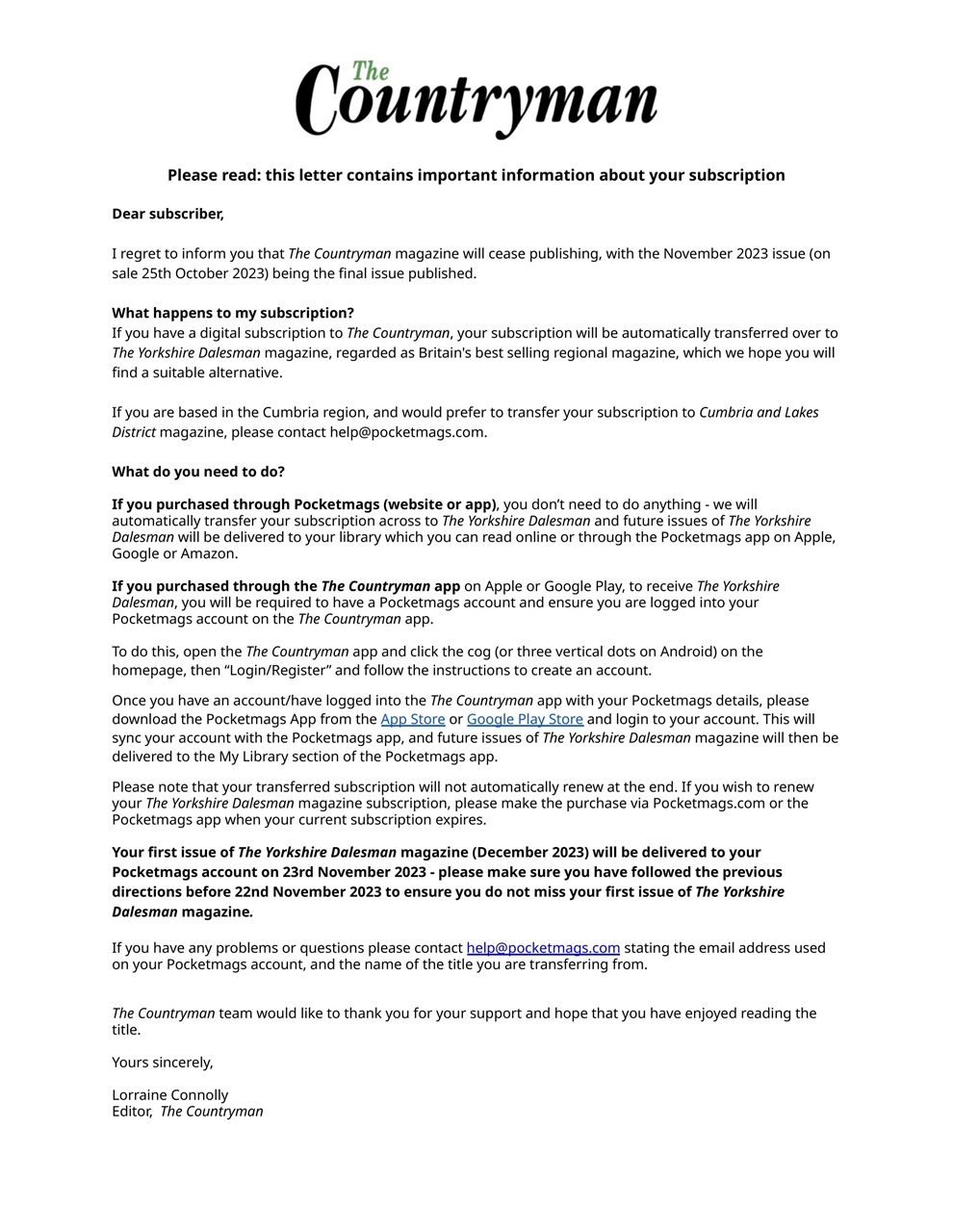 The Countryman

Please read: this letter contains important information about your subscription

Dear subscriber,

I regret to inform you that The Countryman magazine will cease publishing, with the November 2023 issue (on sale 25th October 2023) being the final issue published.

What happens to my subscription?
If you have a digital subscription to The Countryman, your subscription will be automatically transferred over to The Yorkshire Dalesman magazine, regarded as Britain's best selling regional magazine, which we hope you will find a suitable alternative.

If you are based in the Cumbria region, and would prefer to transfer your subscription to Cumbria and Lakes District magazine, please contact help@pocketmags.com.

What do you need to do?

If you purchased through Pocketmags (website or app), you don't need to do anything - we will automatically transfer your subscription across to The Yorkshire Dalesman and future issues of The Yorkshire Dalesman will be delivered to your library which you can read online or through the Pocketmags app on Apple, Google or Amazon.

If you purchased through the The Countryman app on Apple or Google Play, to receive The Yorkshire Dalesman, you will be required to have a Pocketmags account and ensure you are logged into your Pocketmags account on the The Countryman app.

To do this, open the The Countryman app and click the cog (or three vertical dots on Android) on the homepage, then "Login/Register" and follow the instructions to create an account.

Once you have an account/have logged into the The Countryman app with your Pocketmags details, please download the Pocketmags App from the App Store or Google Play Store and login to your account. This will sync your account with the Pocketmags app, and future issues of The Yorkshire Dalesman magazine will then be delivered to the My Library section of the Pocketmags app.

Please note that your transferred subscription will not automatically renew at the end. If you wish to renew your The Yorkshire Dalesman magazine subscription, please make the purchase via Pocketmags.com or the Pocketmags app when your current subscription expires.

Your first issue of The Yorkshire Dalesman magazine (December 2023) will be delivered to your Pocketmags account on 23rd November 2023 - please make sure you have followed the previous directions before 22nd November 2023 to ensure you do not miss your first issue of The Yorkshire Dalesman magazine.

If you have any problems or questions please contact help@pocketmags.com stating the email address used on your Pocketmags account, and the name of the title you are transferring from.

The Countryman team would like to thank you for your support and hope that you have enjoyed reading the title.

Yours sincerely,

Lorraine Connolly
Editor, The Countryman